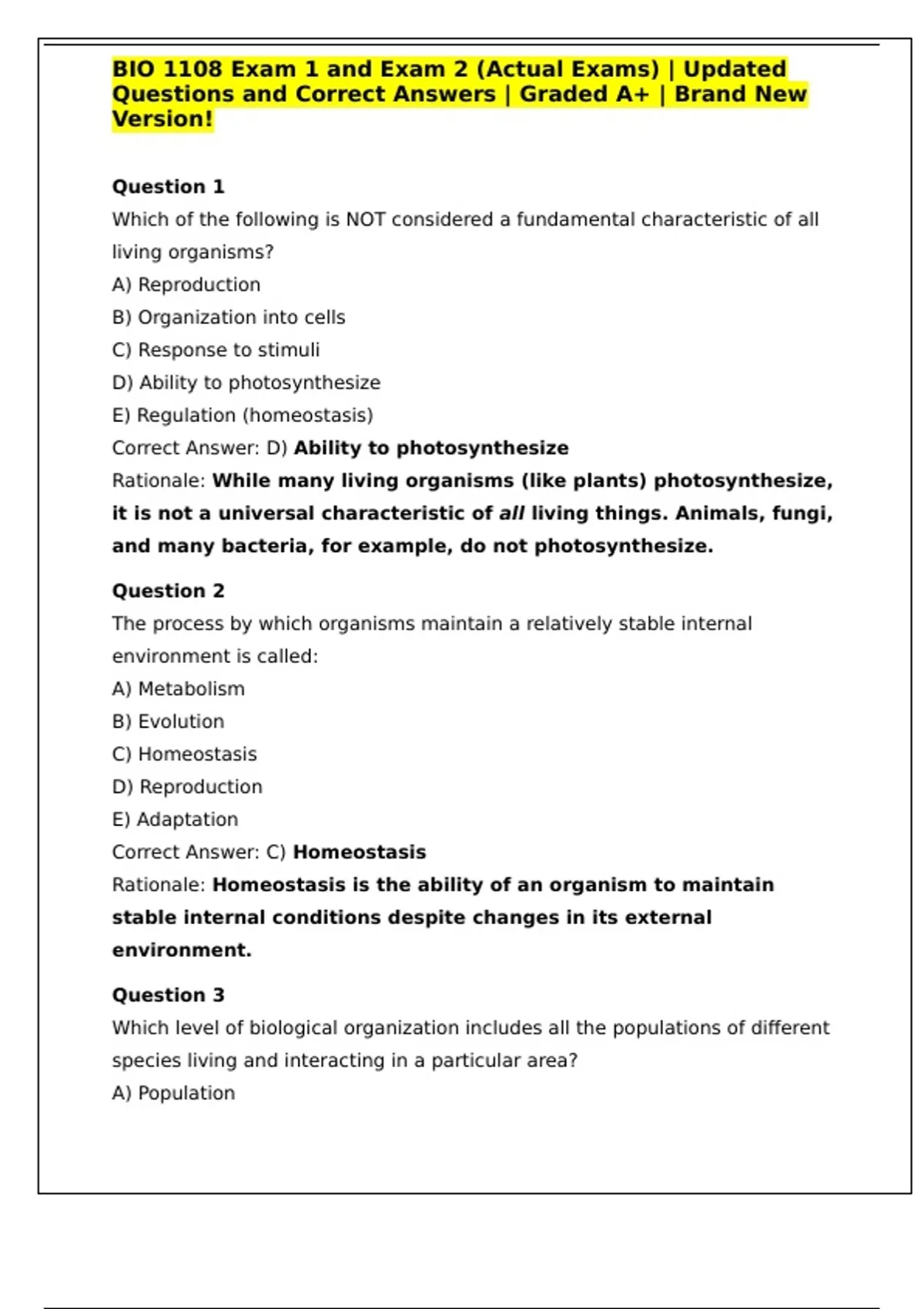 BIO 1108 Exam 1 and Exam 2 (Actual Exams) | Updated Questions and Correct Answers | Graded A+ | Brand New Version!

Question 1
Which of the following is NOT considered a fundamental characteristic of all living organisms?
A) Reproduction
B) Organization into cells
C) Response to stimuli
D) Ability to photosynthesize
E) Regulation (homeostasis)
Correct Answer: D) Ability to photosynthesize
Rationale: While many living organisms (like plants) photosynthesize, it is not a universal characteristic of all living things. Animals, fungi, and many bacteria, for example, do not photosynthesize.

Question 2
The process by which organisms maintain a relatively stable internal environment is called:
A) Metabolism
B) Evolution
C) Homeostasis
D) Reproduction
E) Adaptation
Correct Answer: C) Homeostasis
Rationale: Homeostasis is the ability of an organism to maintain stable internal conditions despite changes in its external environment.

Question 3
Which level of biological organization includes all the populations of different species living and interacting in a particular area?
A) Population